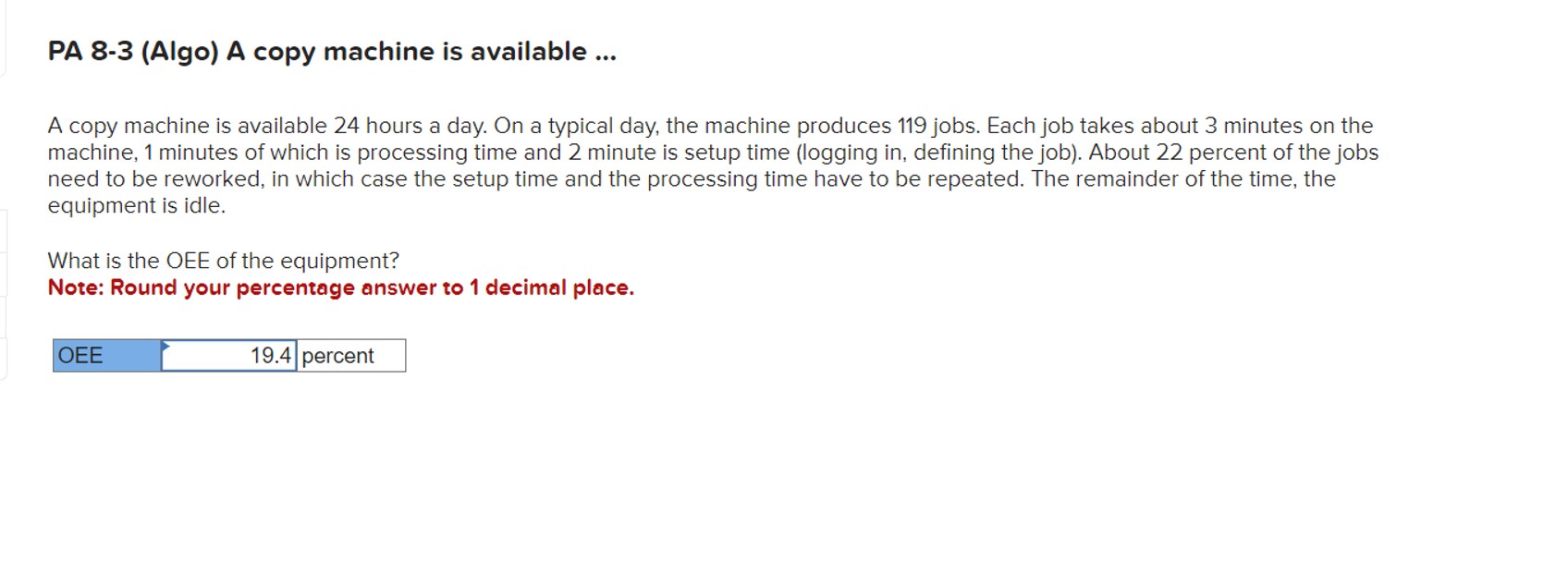 PA 8-3 (Algo) A copy machine is available ...

A copy machine is available 24 hours a day. On a typical day, the machine produces 119 jobs. Each job takes about 3 minutes on the machine, 1 minutes of which is processing time and 2 minute is setup time (logging in, defining the job). About 22 percent of the jobs need to be reworked, in which case the setup time and the processing time have to be repeated. The remainder of the time, the equipment is idle.

What is the OEE of the equipment?
Note: Round your percentage answer to 1 decimal place.

| OEE | 19.4 | percent |
|---|---|---|